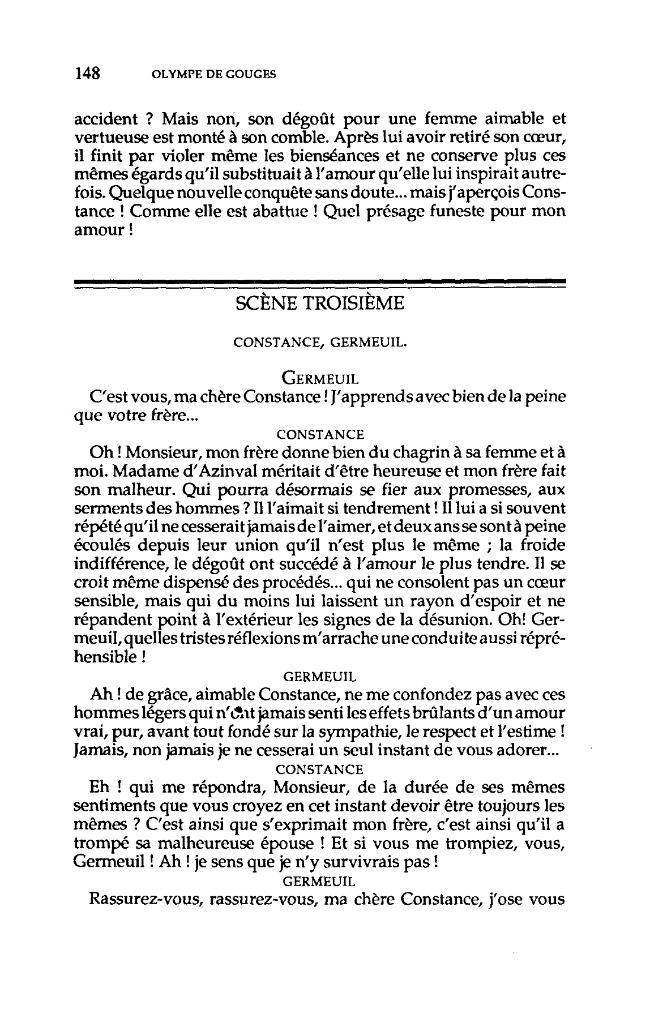 148 OLYMPE DE GOUGES

accident ? Mais non, son dégoût pour une femme aimable et vertueuse est monté à son comble. Après lui avoir retiré son cœur, il finit par violer même les bienséances et ne conserve plus ces mêmes égards qu'il substituait à l'amour qu'elle lui inspirait autrefois. Quelque nouvelle conquête sans doute... mais j'aperçois Constance ! Comme elle est abattue ! Quel présage funeste pour mon amour !

SCÈNE TROISIÈME

CONSTANCE, GERMEUIL.

GERMEUIL

C'est vous, ma chère Constance ! J'apprends avec bien de la peine que votre frère...

CONSTANCE

Oh ! Monsieur, mon frère donne bien du chagrin à sa femme et à moi. Madame d'Azinval méritait d'être heureuse et mon frère fait son malheur. Qui pourra désormais se fier aux promesses, aux serments des hommes ? Il l'aimait si tendrement ! Il lui a si souvent répété qu'il ne cesserait jamais de l'aimer, et deux ans se sont à peine écoulés depuis leur union qu'il n'est plus le même ; la froide indifférence, le dégoût ont succédé à l'amour le plus tendre. Il se croit même dispensé des procédés... qui ne consolent pas un cœur sensible, mais qui du moins lui laissent un rayon d'espoir et ne répandent point à l'extérieur les signes de la désunion. Oh! Germeuil, quelles tristes réflexions m'arrache une conduite aussi répréhensible !

GERMEUIL

Ah ! de grâce, aimable Constance, ne me confondez pas avec ces hommes légers qui n'ont jamais senti les effets brûlants d'un amour vrai, pur, avant tout fondé sur la sympathie, le respect et l'estime ! Jamais, non jamais je ne cesserai un seul instant de vous adorer...

CONSTANCE

Eh ! qui me répondra, Monsieur, de la durée de ses mêmes sentiments que vous croyez en cet instant devoir être toujours les mêmes ? C'est ainsi que s'exprimait mon frère, c'est ainsi qu'il a trompé sa malheureuse épouse ! Et si vous me trompiez, vous, Germeuil ! Ah ! je sens que je n'y survivrais pas !

GERMEUIL

Rassurez-vous, rassurez-vous, ma chère Constance, j'ose vous